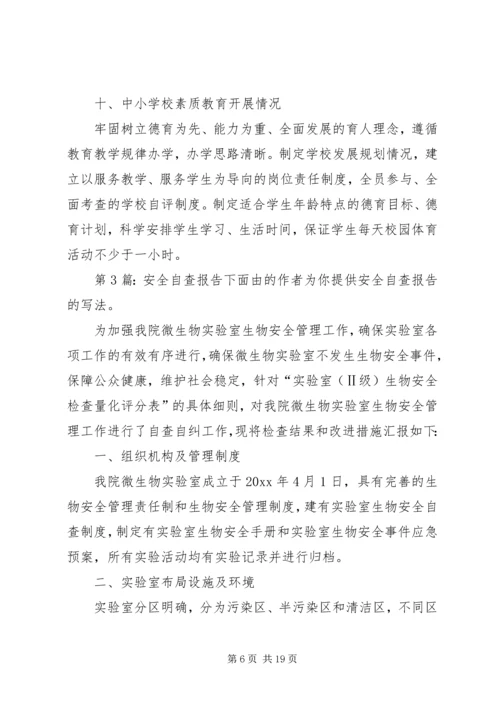 十、中小学校素质教育开展情况

牢固树立德育为先、能力为重、全面发展的育人理念，遵循教育教学规律办学，办学思路清晰。制定学校发展规划情况，建立以服务教学、服务学生为导向的岗位责任制度，全员参与、全面考查的学校自评制度。制定适合学生年龄特点的德育目标、德育计划，科学安排学生学习、生活时间，保证学生每天校园体育活动不少于一小时。

第3篇：安全自查报告下面由的作者为你提供安全自查报告的写法。

为加强我院微生物实验室生物安全管理工作，确保实验室各项工作的有效有序进行，确保微生物实验室不发生生物安全事件，保障公众健康，维护社会稳定，针对“实验室（Ⅱ级）生物安全检查量化评分表”的具体细则，对我院微生物实验室生物安全管理工作进行了自查自纠工作，现将检查结果和改进措施汇报如下：

一、组织机构及管理制度

我院微生物实验室成立于20xx年4月1日，具有完善的生物安全管理责任制和生物安全管理制度，建有实验室生物安全自查制度，制定有实验室生物安全手册和实验室生物安全事件应急预案，所有实验活动均有实验记录并进行归档。

二、实验室布局设施及环境

实验室分区明确，分为污染区、半污染区和清洁区，不同区

第6页 共19页